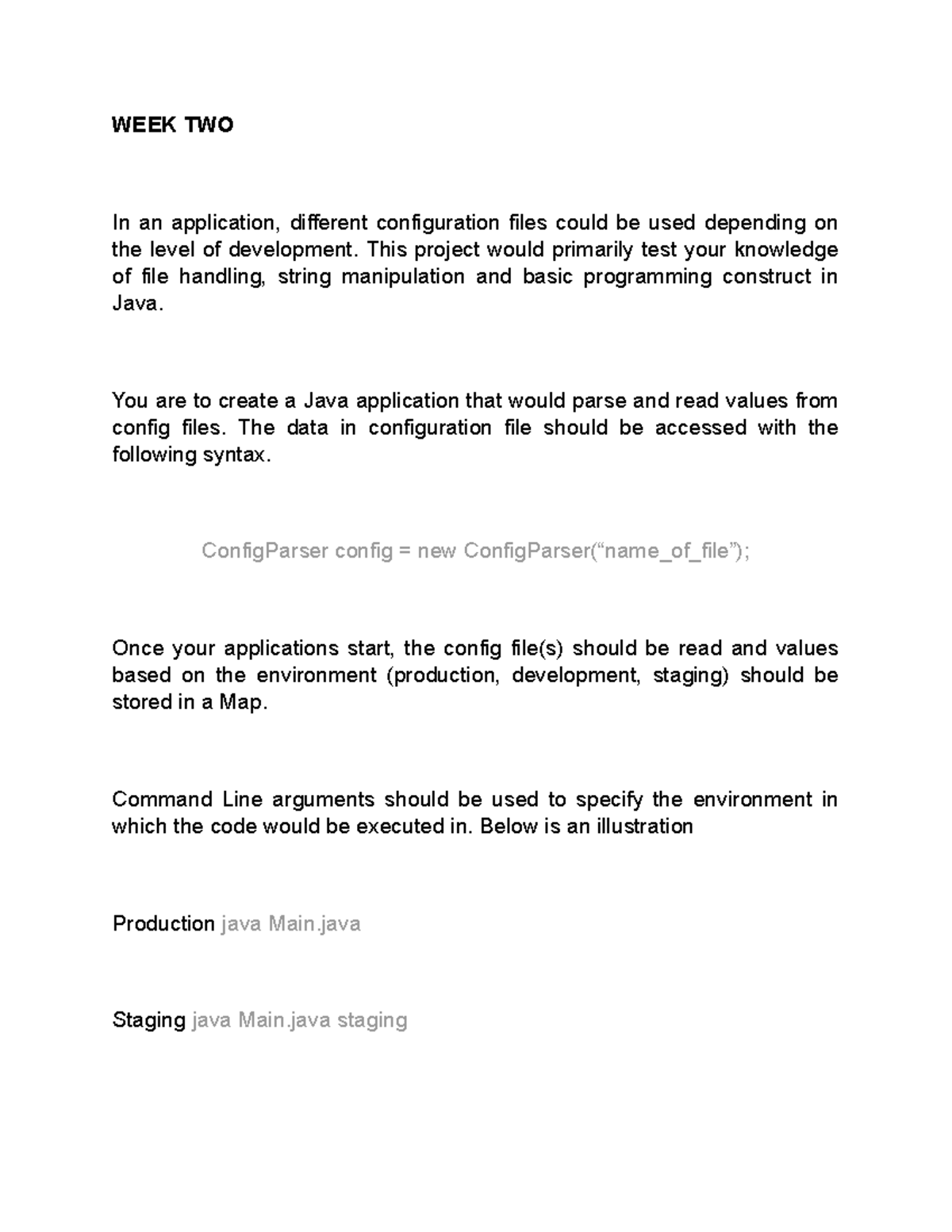 WEEK TWO

In an application, different configuration files could be used depending on the level of development. This project would primarily test your knowledge of file handling, string manipulation and basic programming construct in Java.

You are to create a Java application that would parse and read values from config files. The data in configuration file should be accessed with the following syntax.

ConfigParser config = new ConfigParser(“name_of_file”);

Once your applications start, the config file(s) should be read and values based on the environment (production, development, staging) should be stored in a Map.

Command Line arguments should be used to specify the environment in which the code would be executed in. Below is an illustration

Production java Main.java

Staging java Main.java staging